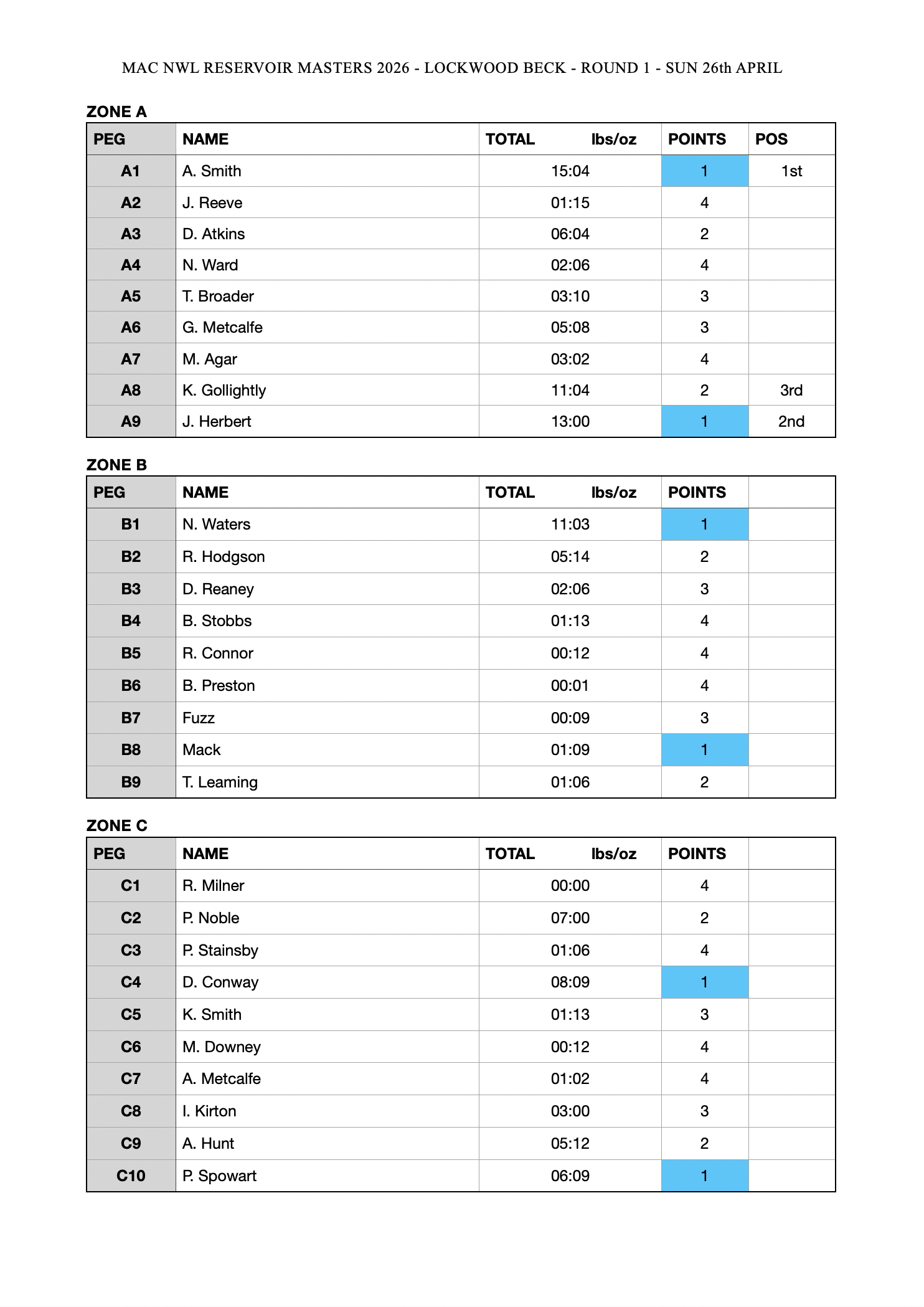 MAC NWL RESERVOIR MASTERS 2026 - LOCKWOOD BECK - ROUND 1 - SUN 26th APRIL

ZONE A

| PEG | NAME | TOTAL lbs/oz | POINTS | POS |
|---|---|---|---|---|
| A1 | A. Smith | 15:04 | 1 | 1st |
| A2 | J. Reeve | 01:15 | 4 | |
| A3 | D. Atkins | 06:04 | 2 | |
| A4 | N. Ward | 02:06 | 4 | |
| A5 | T. Broader | 03:10 | 3 | |
| A6 | G. Metcalfe | 05:08 | 3 | |
| A7 | M. Agar | 03:02 | 4 | |
| A8 | K. Gollightly | 11:04 | 2 | 3rd |
| A9 | J. Herbert | 13:00 | 1 | 2nd |

ZONE B

| PEG | NAME | TOTAL lbs/oz | POINTS | |
|---|---|---|---|---|
| B1 | N. Waters | 11:03 | 1 | |
| B2 | R. Hodgson | 05:14 | 2 | |
| B3 | D. Reaney | 02:06 | 3 | |
| B4 | B. Stobbs | 01:13 | 4 | |
| B5 | R. Connor | 00:12 | 4 | |
| B6 | B. Preston | 00:01 | 4 | |
| B7 | Fuzz | 00:09 | 3 | |
| B8 | Mack | 01:09 | 1 | |
| B9 | T. Leaming | 01:06 | 2 | |

ZONE C

| PEG | NAME | TOTAL lbs/oz | POINTS | |
|---|---|---|---|---|
| C1 | R. Milner | 00:00 | 4 | |
| C2 | P. Noble | 07:00 | 2 | |
| C3 | P. Stainsby | 01:06 | 4 | |
| C4 | D. Conway | 08:09 | 1 | |
| C5 | K. Smith | 01:13 | 3 | |
| C6 | M. Downey | 00:12 | 4 | |
| C7 | A. Metcalfe | 01:02 | 4 | |
| C8 | I. Kirton | 03:00 | 3 | |
| C9 | A. Hunt | 05:12 | 2 | |
| C10 | P. Spowart | 06:09 | 1 | |